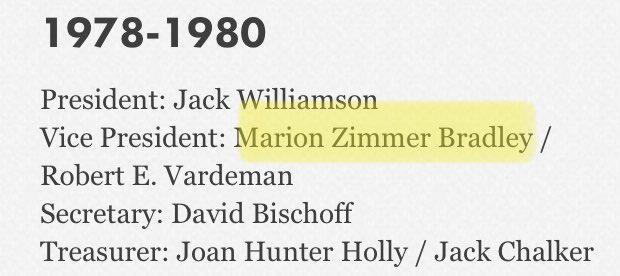 1978-1980

President: Jack Williamson
Vice President: Marion Zimmer Bradley / Robert E. Vardeman
Secretary: David Bischoff
Treasurer: Joan Hunter Holly / Jack Chalker